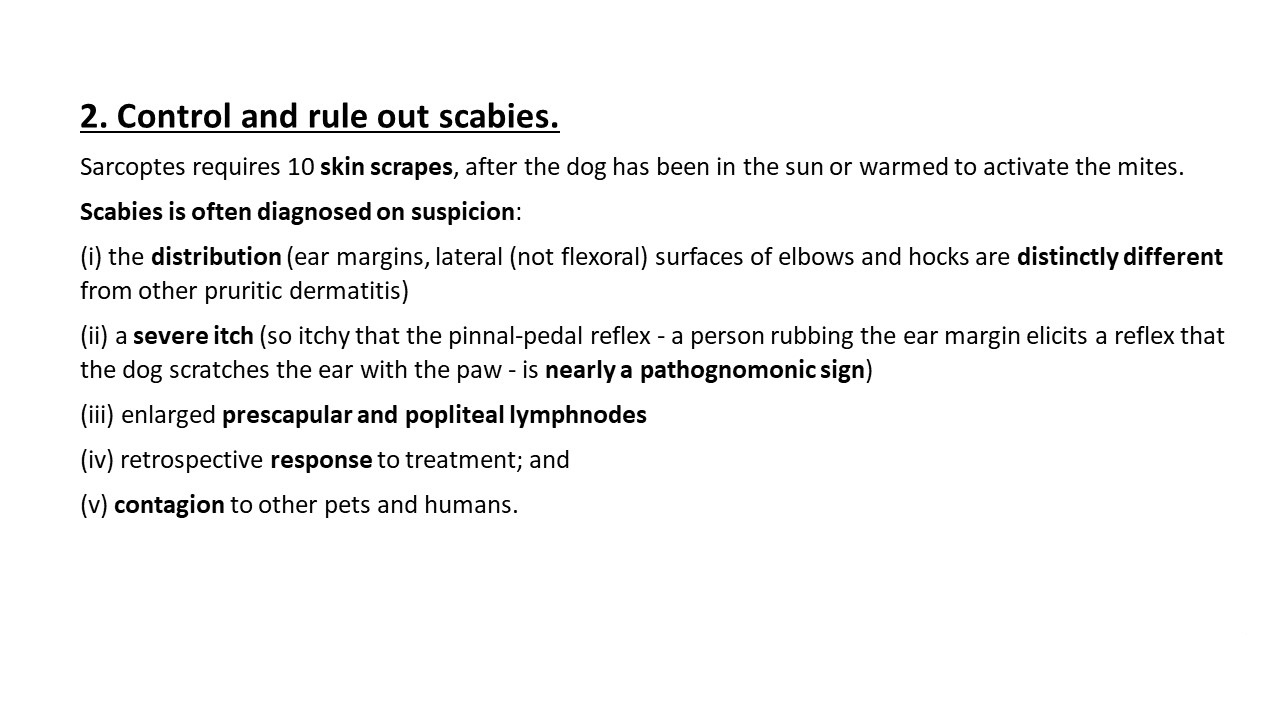 2. Control and rule out scabies.

Sarcoptes requires 10 skin scrapes, after the dog has been in the sun or warmed to activate the mites.

Scabies is often diagnosed on suspicion:

(i) the distribution (ear margins, lateral (not flexoral) surfaces of elbows and hocks are distinctly different from other pruritic dermatitis)

(ii) a severe itch (so itchy that the pinnal-pedal reflex - a person rubbing the ear margin elicits a reflex that the dog scratches the ear with the paw - is nearly a pathognomonic sign)

(iii) enlarged prescapular and popliteal lymphnodes

(iv) retrospective response to treatment; and

(v) contagion to other pets and humans.